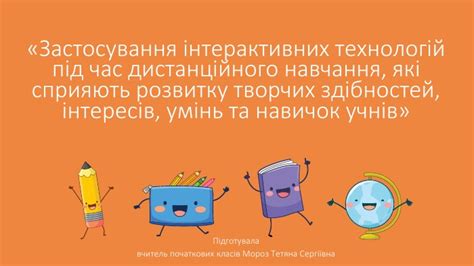 «Застосування інтерактивних технологій під час дистанційного навчання, які сприяють розвитку творчих здібностей, інтересів, умінь та навичок учнів»

Підготувала
вчитель початкових класів Мороз Тетяна Сергіївна